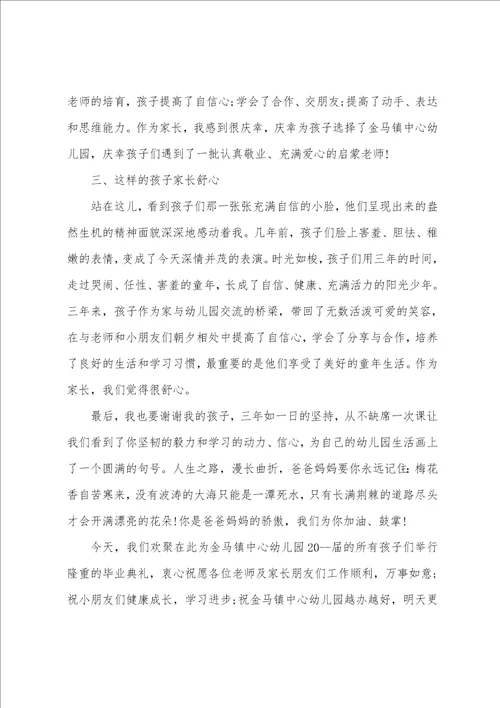 老师的培育，孩子提高了自信心;学会了合作、交朋友;提高了动手、表达和思维能力。作为家长，我感到很庆幸，庆幸为孩子选择了金马镇中心幼儿园，庆幸孩子们遇到了一批认真敬业、充满爱心的启蒙老师!

三、这样的孩子家长舒心

站在这儿，看到孩子们那一张张充满自信的小脸，他们呈现出来的盎然生机的精神面貌深深地感动着我。几年前，孩子们脸上害羞、胆怯、稚嫩的表情，变成了今天深情并茂的表演。时光如梭，孩子们用三年的时间，走过哭闹、任性、害羞的童年，长成了自信、健康、充满活力的阳光少年。三年来，孩子作为家与幼儿园交流的桥梁，带回了无数活泼可爱的笑容，在与老师和小朋友们朝夕相处中提高了自信心，学会了分享与合作，培养了良好的生活和学习习惯，最重要的是他们享受了美好的童年生活。作为家长，我们觉得很舒心。

最后，我也要谢谢我的孩子，三年如一日的坚持，从不缺席一次课让我们看到了你坚韧的毅力和学习的动力、信心，为自己的幼儿园生活画上了一个圆满的句号。人生之路，漫长曲折，爸爸妈妈要你永远记住：梅花香自苦寒来，没有波涛的大海只能是一潭死水，只有长满荆棘的道路尽头才会开满漂亮的花朵!你是爸爸妈妈的骄傲，我们为你加油、鼓掌!

今天，我们欢聚在此为金马镇中心幼儿园20--届的所有孩子们举行隆重的毕业典礼，衷心祝愿各位老师及家长朋友们工作顺利，万事如意;祝小朋友们健康成长，学习进步;祝金马镇中心幼儿园越办越好，明天更